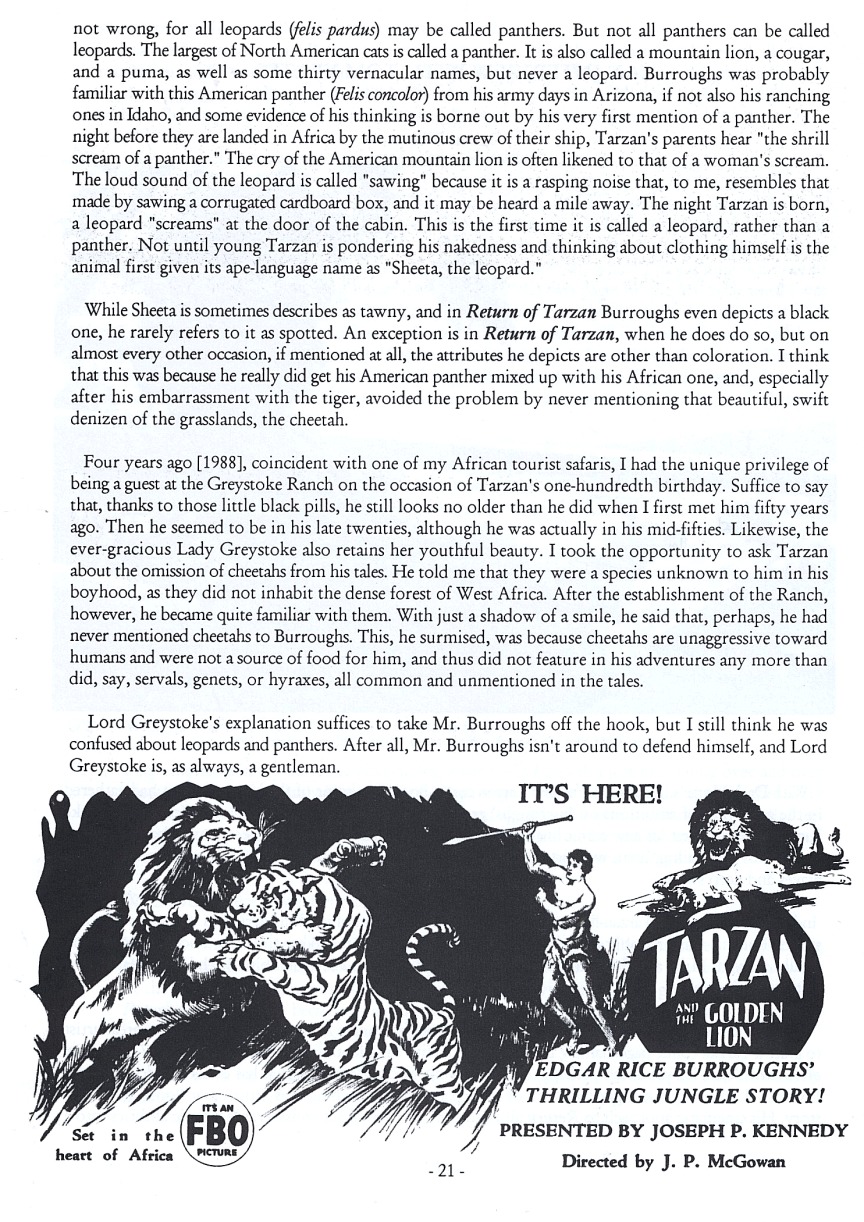 not wrong, for all leopards (felis pardus) may be called panthers. But not all panthers can be called leopards. The largest of North American cats is called a panther. It is also called a mountain lion, a cougar, and a puma, as well as some thirty vernacular names, but never a leopard. Burroughs was probably familiar with this American panther (Felis concolor) from his army days in Arizona, if not also his ranching ones in Idaho, and some evidence of his thinking is borne out by his very first mention of a panther. The night before they are landed in Africa by the mutinous crew of their ship, Tarzan's parents hear "the shrill scream of a panther." The cry of the American mountain lion is often likened to that of a woman's scream. The loud sound of the leopard is called "sawing" because it is a rasping noise that, to me, resembles that made by sawing a corrugated cardboard box, and it may be heard a mile away. The night Tarzan is born, a leopard "screams" at the door of the cabin. This is the first time it is called a leopard, rather than a panther. Not until young Tarzan is pondering his nakedness and thinking about clothing himself is the animal first given its ape-language name as "Sheeta, the leopard."

While Sheeta is sometimes describes as tawny, and in Return of Tarzan Burroughs even depicts a black one, he rarely refers to it as spotted. An exception is in Return of Tarzan, when he does do so, but on almost every other occasion, if mentioned at all, the attributes he depicts are other than coloration. I think that this was because he really did get his American panther mixed up with his African one, and, especially after his embarrassment with the tiger, avoided the problem by never mentioning that beautiful, swift denizen of the grasslands, the cheetah.

Four years ago [1988], coincident with one of my African tourist safaris, I had the unique privilege of being a guest at the Greystoke Ranch on the occasion of Tarzan's one-hundredth birthday. Suffice to say that, thanks to those little black pills, he still looks no older than he did when I first met him fifty years ago. Then he seemed to be in his late twenties, although he was actually in his mid-fifties. Likewise, the ever-gracious Lady Greystoke also retains her youthful beauty. I took the opportunity to ask Tarzan about the omission of cheetahs from his tales. He told me that they were a species unknown to him in his boyhood, as they did not inhabit the dense forest of West Africa. After the establishment of the Ranch, however, he became quite familiar with them. With just a shadow of a smile, he said that, perhaps, he had never mentioned cheetahs to Burroughs. This, he surmised, was because cheetahs are unaggressive toward humans and were not a source of food for him, and thus did not feature in his adventures any more than did, say, servals, genets, or hyraxes, all common and unmentioned in the tales.

Lord Greystoke's explanation suffices to take Mr. Burroughs off the hook, but I still think he was confused about leopards and panthers. After all, Mr. Burroughs isn't around to defend himself, and Lord Greystoke is, as always, a gentleman.

IT'S HERE!

TARZAN AND THE GOLDEN LION

EDGAR RICE BURROUGHS' THRILLING JUNGLE STORY!

PRESENTED BY JOSEPH P. KENNEDY

Directed by J. P. McGowan

Set in the heart of Africa

IT'S AN FBO PICTURE

- 21 -